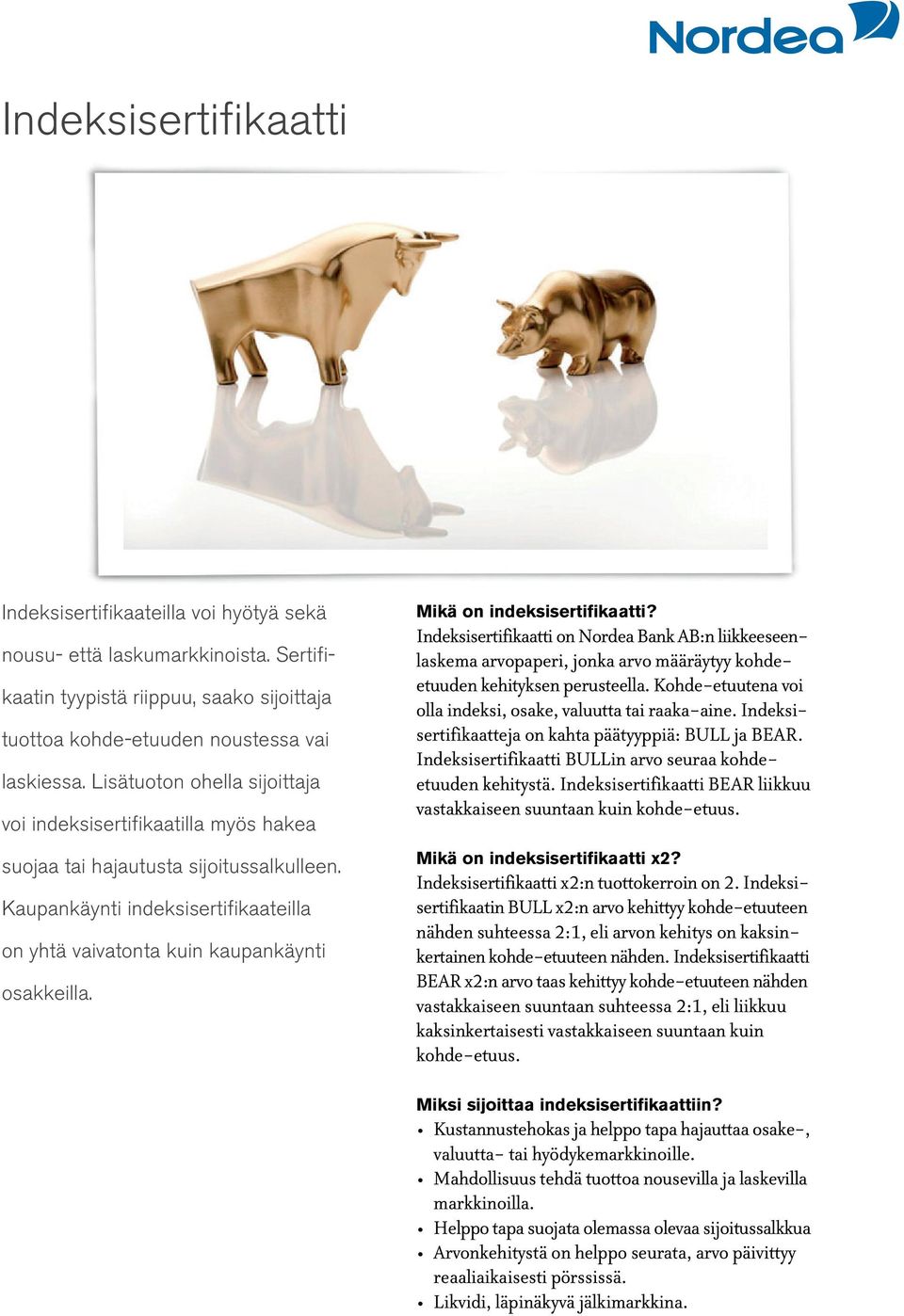 Nordea

Indeksisertifikaatti

Indeksisertifikaateilla voi hyötyä sekä nousu- että laskumarkkinoista. Sertifikaatin tyypistä riippuu, saako sijoittaja tuottoa kohde-etuuden noustessa vai laskiessa. Lisätuoton ohella sijoittaja voi indeksisertifikaatilla myös hakea suojaa tai hajautusta sijoitussalkulleen. Kaupankäynti indeksisertifikaateilla on yhtä vaivatonta kuin kaupankäynti osakkeilla.

Mikä on indeksisertifikaatti?
Indeksisertifikaatti on Nordea Bank AB:n liikkeeseenlaskema arvopaperi, jonka arvo määräytyy kohde-etuuden kehityksen perusteella. Kohde-etuutena voi olla indeksi, osake, valuutta tai raaka-aine. Indeksisertifikaatteja on kahta päätyyppiä: BULL ja BEAR. Indeksisertifikaatti BULLin arvo seuraa kohde-etuuden kehitystä. Indeksisertifikaatti BEAR liikkuu vastakkaiseen suuntaan kuin kohde-etuus.

Mikä on indeksisertifikaatti x2?
Indeksisertifikaatti x2:n tuottokerroin on 2. Indeksisertifikaatin BULL x2:n arvo kehittyy kohde-etuuteen nähden suhteessa 2:1, eli arvon kehitys on kaksinkertainen kohde-etuuteen nähden. Indeksisertifikaatti BEAR x2:n arvo taas kehittyy kohde-etuuteen nähden vastakkaiseen suuntaan suhteessa 2:1, eli liikkuu kaksinkertaisesti vastakkaiseen suuntaan kuin kohde-etuus.

Miksi sijoittaa indeksisertifikaattiin?
• Kustannustehokas ja helppo tapa hajauttaa osake-, valuutta- tai hyödykemarkkinoille.
• Mahdollisuus tehdä tuottoa nousevilla ja laskevilla markkinoilla.
• Helppo tapa suojata olemassa olevaa sijoitussalkkua
• Arvonkehitystä on helppo seurata, arvo päivittyy reaaliaikaisesti pörssissä.
• Likvidi, läpinäkyvä jälkimarkkina.